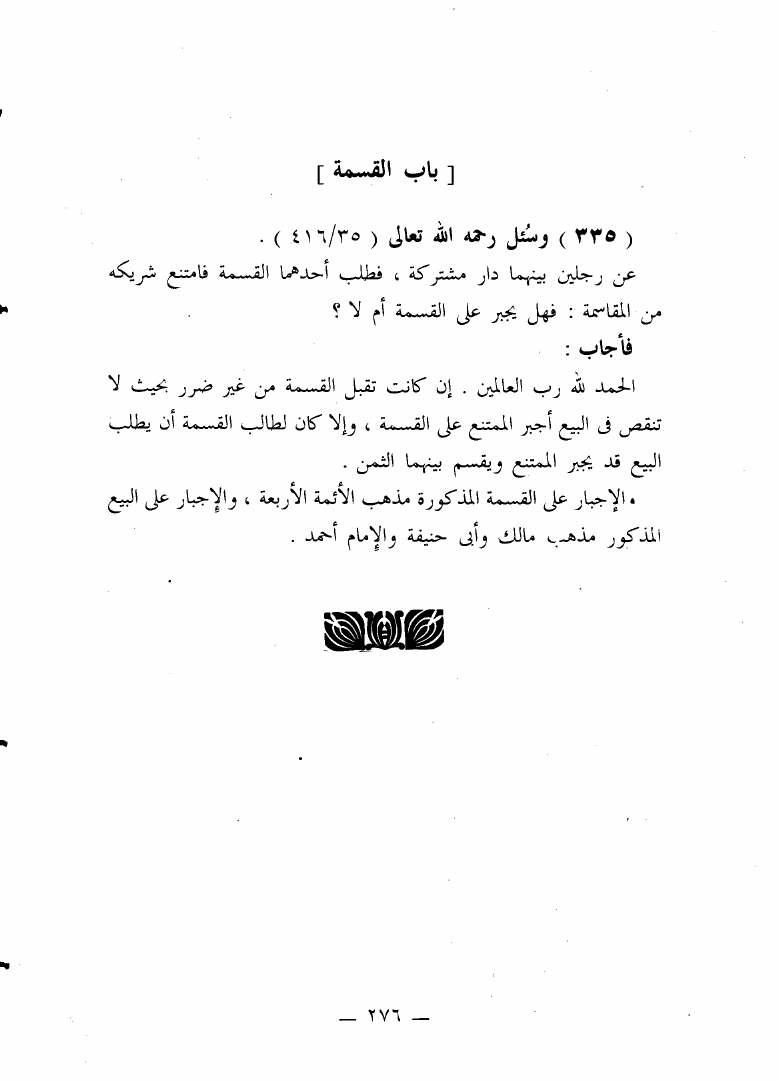 [ باب القسمة ]

( ٣٣٥ ) وسُئل رحمه الله تعالى ( ٤١٦/٣٥ ) .

عن رجلين بينهما دار مشتركة ، فطلب أحدهما القسمة فامتنع شريكه من المقاسمة : فهل يجبر على القسمة أم لا ؟

فأجاب :

الحمد لله رب العالمين . إن كانت تقبل القسمة من غير ضرر بحيث لا تنقص فى البيع أجبر الممتنع على القسمة ، وإلا كان لطالب القسمة أن يطلب البيع قد يجبر الممتنع ويقسم بينهما الثمن .

• الإجبار على القسمة المذكورة مذهب الأئمة الأربعة ، والإجبار على البيع المذكور مذهب مالك وأبى حنيفة والإمام أحمد .

— ٢٧٦ —